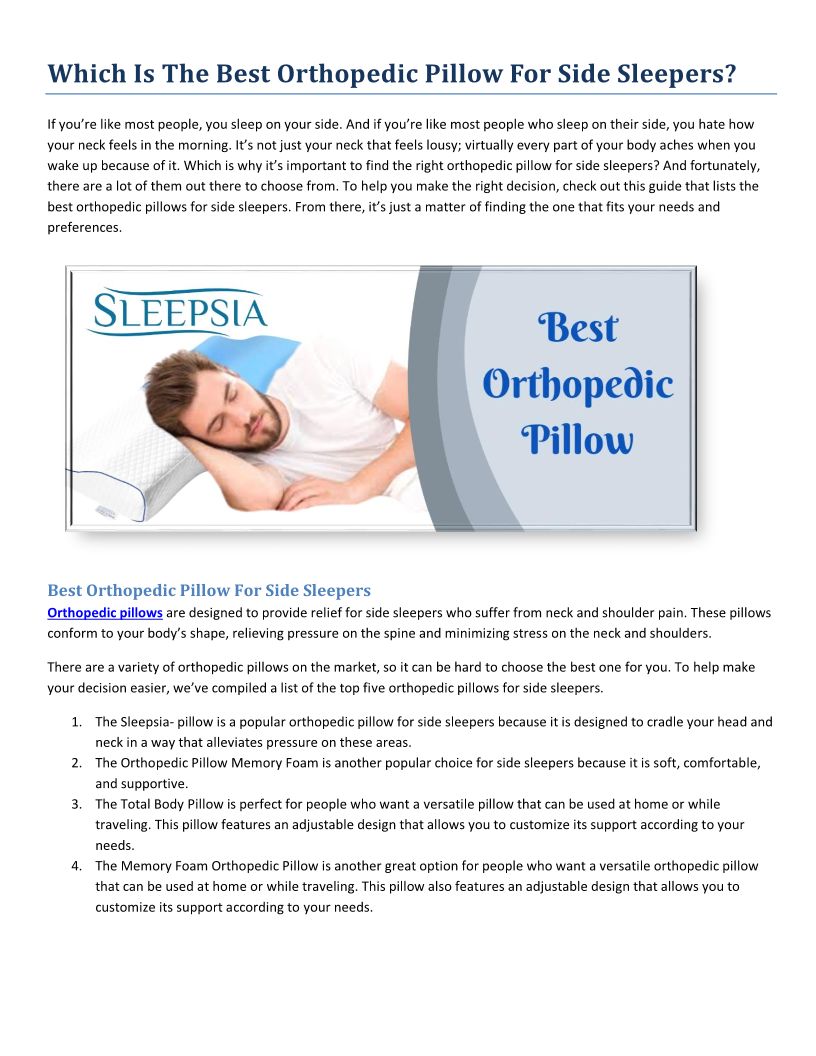 Which Is The Best Orthopedic Pillow For Side Sleepers?

If you're like most people, you sleep on your side. And if you're like most people who sleep on their side, you hate how your neck feels in the morning. It's not just your neck that feels lousy; virtually every part of your body aches when you wake up because of it. Which is why it's important to find the right orthopedic pillow for side sleepers? And fortunately, there are a lot of them out there to choose from. To help you make the right decision, check out this guide that lists the best orthopedic pillows for side sleepers. From there, it's just a matter of finding the one that fits your needs and preferences.

SLEEPSIA

Best Orthopedic Pillow

Best Orthopedic Pillow For Side Sleepers

Orthopedic pillows are designed to provide relief for side sleepers who suffer from neck and shoulder pain. These pillows conform to your body's shape, relieving pressure on the spine and minimizing stress on the neck and shoulders.

There are a variety of orthopedic pillows on the market, so it can be hard to choose the best one for you. To help make your decision easier, we've compiled a list of the top five orthopedic pillows for side sleepers.

1. The Sleepsia- pillow is a popular orthopedic pillow for side sleepers because it is designed to cradle your head and neck in a way that alleviates pressure on these areas.
2. The Orthopedic Pillow Memory Foam is another popular choice for side sleepers because it is soft, comfortable, and supportive.
3. The Total Body Pillow is perfect for people who want a versatile pillow that can be used at home or while traveling. This pillow features an adjustable design that allows you to customize its support according to your needs.
4. The Memory Foam Orthopedic Pillow is another great option for people who want a versatile orthopedic pillow that can be used at home or while traveling. This pillow also features an adjustable design that allows you to customize its support according to your needs.